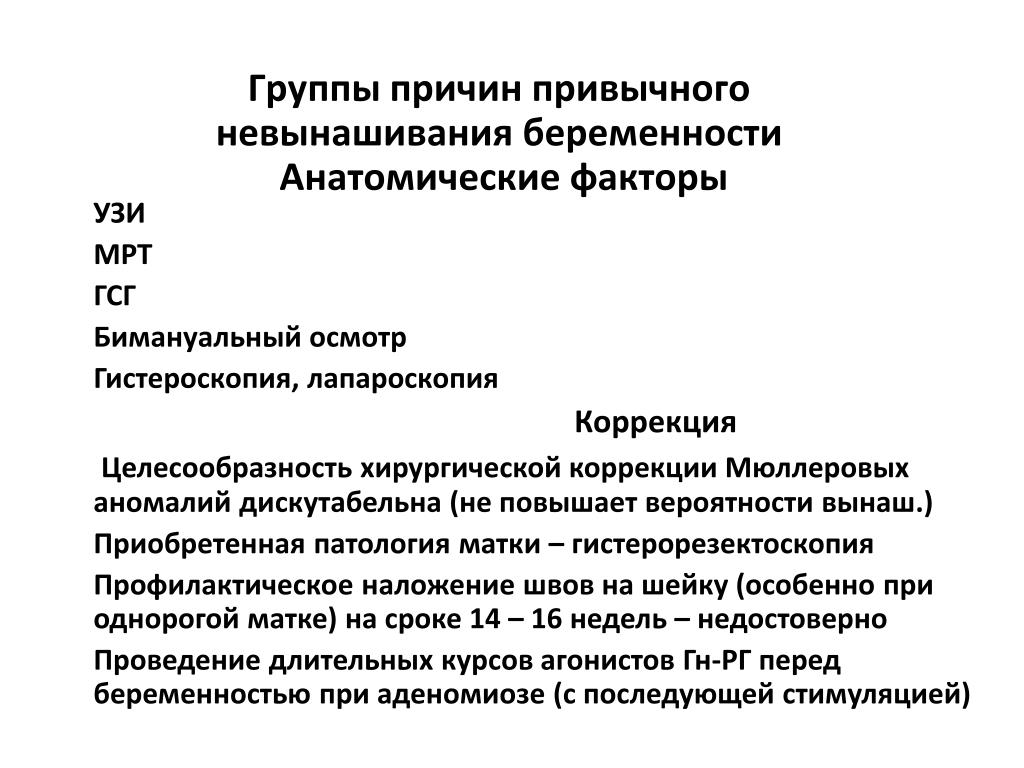 Группы причин привычного невынашивания беременности
Анатомические факторы

УЗИ

МРТ

ГСГ

Бимануальный осмотр

Гистероскопия, лапароскопия

Коррекция

Целесообразность хирургической коррекции Мюллеровых аномалий дискутабельна (не повышает вероятности вынаш.)

Приобретенная патология матки – гистерорезектоскопия

Профилактическое наложение швов на шейку (особенно при однорогой матке) на сроке 14 – 16 недель – недостоверно

Проведение длительных курсов агонистов Гн-РГ перед беременностью при аденомиозе (с последующей стимуляцией)